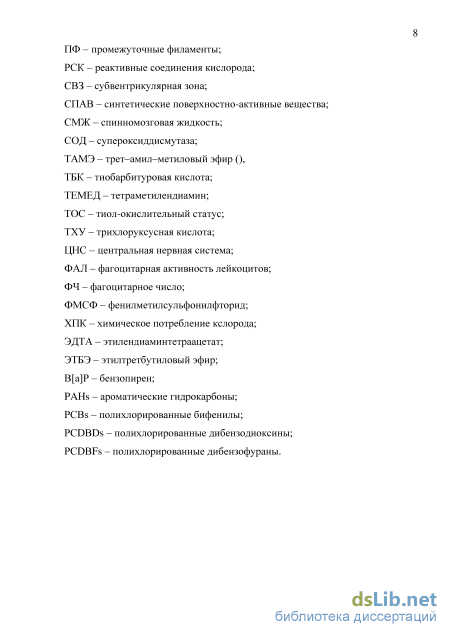 8

ПФ – промежуточные филаменты;

РСК – реактивные соединения кислорода;

СВЗ – субвентрикулярная зона;

СПАВ – синтетические поверхностно-активные вещества;

СМЖ – спинномозговая жидкость;

СОД – супероксиддисмутаза;

ТАМЭ – трет–амил–метиловый эфир (),

ТБК – тиобарбитуровая кислота;

ТЕМЕД – тетраметилендиамин;

ТОС – тиол-окислительный статус;

ТХУ – трихлоруксусная кислота;

ЦНС – центральная нервная система;

ФАЛ – фагоцитарная активность лейкоцитов;

ФЧ – фагоцитарное число;

ФМСФ – фенилметилсульфонилфторид;

ХПК – химическое потребление кслорода;

ЭДТА – этилендиаминтетраацетат;

ЭТБЭ – этилтретбутиловый эфир;

B[a]P – бензопирен;

PAHs – ароматические гидрокарбоны;

PCBs – полихлорированные бифенилы;

PCDBDs – полихлорированные дибензодиоксины;

PCDBFs – полихлорированные дибензофураны.

dsLib.net
библиотека диссертаций